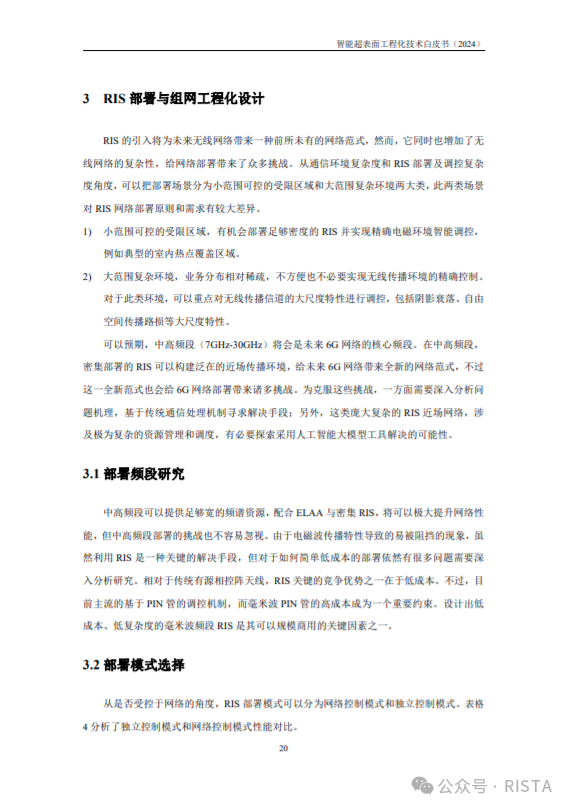 智能超表面工程化技术白皮书（2024）

3 RIS 部署与组网工程化设计

RIS 的引入将为未来无线网络带来一种前所未有的网络范式，然而，它同时也增加了无线网络的复杂性，给网络部署带来了众多挑战。从通信环境复杂度和 RIS 部署及调控复杂度角度，可以把部署场景分为小范围可控的受限区域和大范围复杂环境两大类，此两类场景对 RIS 网络部署原则和需求有较大差异。

1) 小范围可控的受限区域，有机会部署足够密度的 RIS 并实现精确电磁环境智能调控，例如典型的室内热点覆盖区域。

2) 大范围复杂环境，业务分布相对稀疏，不方便也不必要实现无线传播环境的精确控制。对于此类环境，可以重点对无线传播信道的大尺度特性进行调控，包括阴影衰落、自由空间传播路损等大尺度特性。

可以预期，中高频段（7GHz-30GHz）将会是未来 6G 网络的核心频段。在中高频段，密集部署的 RIS 可以构建泛在的近场传播环境，给未来 6G 网络带来全新的网络范式，不过这一全新范式也会给 6G 网络部署带来诸多挑战。为克服这些挑战，一方面需要深入分析问题机理，基于传统通信处理机制寻求解决手段；另外，这类庞大复杂的 RIS 近场网络，涉及极为复杂的资源管理和调度，有必要探索采用人工智能大模型工具解决的可能性。

3.1 部署频段研究

中高频段可以提供足够宽的频谱资源，配合 ELAA 与密集 RIS，将可以极大提升网络性能，但中高频段部署的挑战也不容易忽视。由于电磁波传播特性导致的易被阻挡的现象，虽然利用 RIS 是一种关键的解决手段，但对于如何简单低成本的部署依然有很多问题需要深入分析研究。相对于传统有源相控阵天线，RIS 关键的竞争优势之一在于低成本。不过，目前主流的基于 PIN 管的调控机制，而毫米波 PIN 管的高成本成为一个重要约束。设计出低成本、低复杂度的毫米波频段 RIS 是其可以规模商用的关键因素之一。

3.2 部署模式选择

从是否受控于网络的角度，RIS 部署模式可以分为网络控制模式和独立控制模式。表格 4 分析了独立控制模式和网络控制模式性能对比。

20

公众号 · RISTA